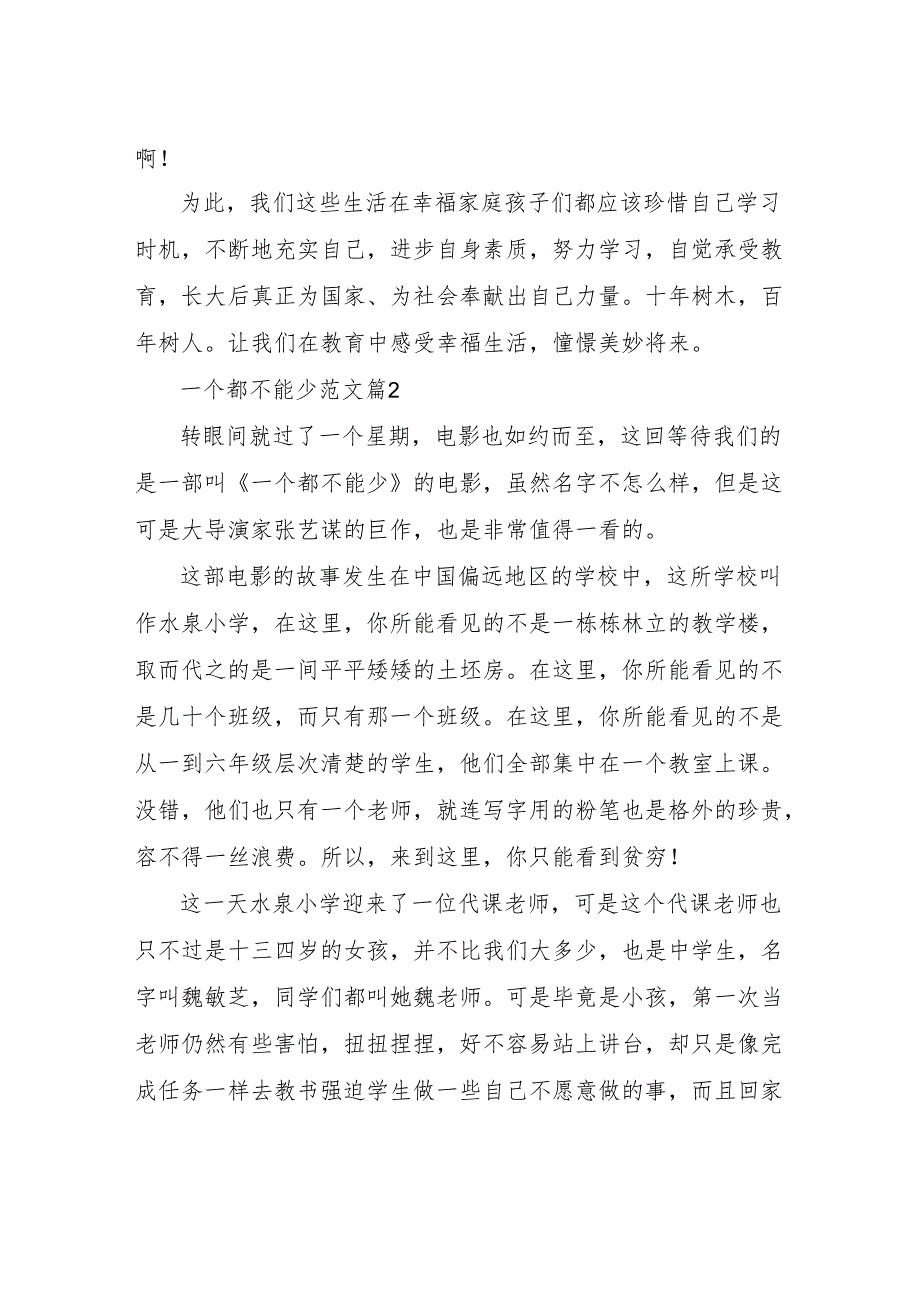 啊！

为此，我们这些生活在幸福家庭孩子们都应该珍惜自己学习时机，不断地充实自己，进步自身素质，努力学习，自觉承受教育，长大后真正为国家、为社会奉献出自己力量。十年树木，百年树人。让我们在教育中感受幸福生活，憧憬美妙将来。

一个都不能少范文篇2

转眼间就过了一个星期，电影也如约而至，这回等待我们的是一部叫《一个都不能少》的电影，虽然名字不怎么样，但是这可是大导演家张艺谋的巨作，也是非常值得一看的。

这部电影的故事发生在中国偏远地区的学校中，这所学校叫作水泉小学，在这里，你所能看见的不是一栋栋林立的教学楼，取而代之的是一间平平矮矮的土坯房。在这里，你所能看见的不是几十个班级，而只有那一个班级。在这里，你所能看见的不是从一到六年级层次清楚的学生，他们全部集中在一个教室上课。没错，他们也只有一个老师，就连写字用的粉笔也是格外的珍贵，容不得一丝浪费。所以，来到这里，你只能看到贫穷！

这一天水泉小学迎来了一位代课老师，可是这个代课老师也只不过是十三四岁的女孩，并不比我们大多少，也是中学生，名字叫魏敏芝，同学们都叫她魏老师。可是毕竟是小孩，第一次当老师仍然有些害怕，扭扭捏捏，好不容易站上讲台，却只是像完成任务一样去教书强迫学生做一些自己不愿意做的事，而且回家